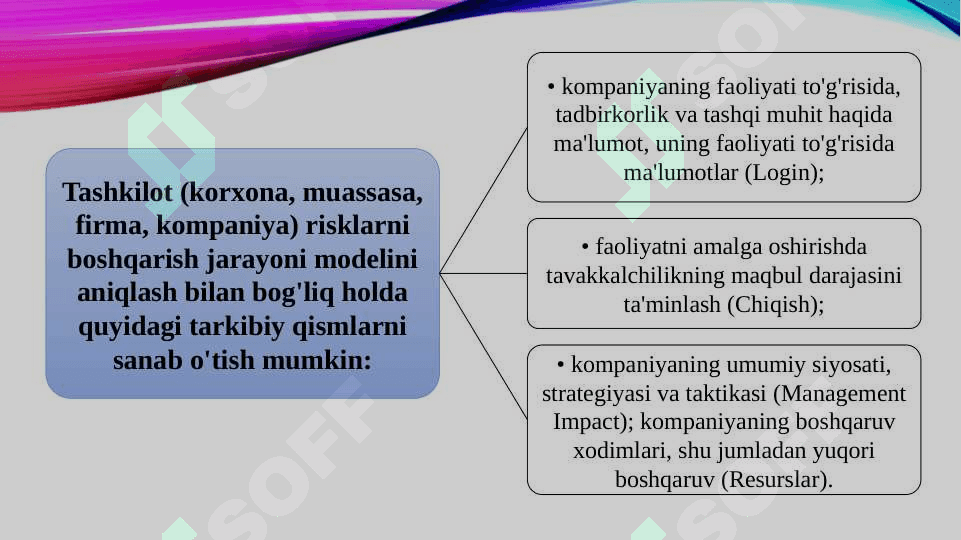 Tashkilot (korxona, muassasa, firma, kompaniya) risklarni boshqarish jarayoni modelini aniqlash bilan bog'liq holda quyidagi tarkibiy qismlarni sanab o'tish mumkin:

• kompaniyaning faoliyati to'g'risida, tadbirkorlik va tashqi muhit haqida ma'lumot, uning faoliyati to'g'risida ma'lumotlar (Login);

• faoliyatni amalga oshirishda tavakkalchilikning maqbul darajasini ta'minlash (Chiqish);

• kompaniyaning umumiy siyosati, strategiyasi va taktikasi (Management Impact); kompaniyaning boshqaruv xodimlari, shu jumladan yuqori boshqaruv (Resurslar).

SOFF